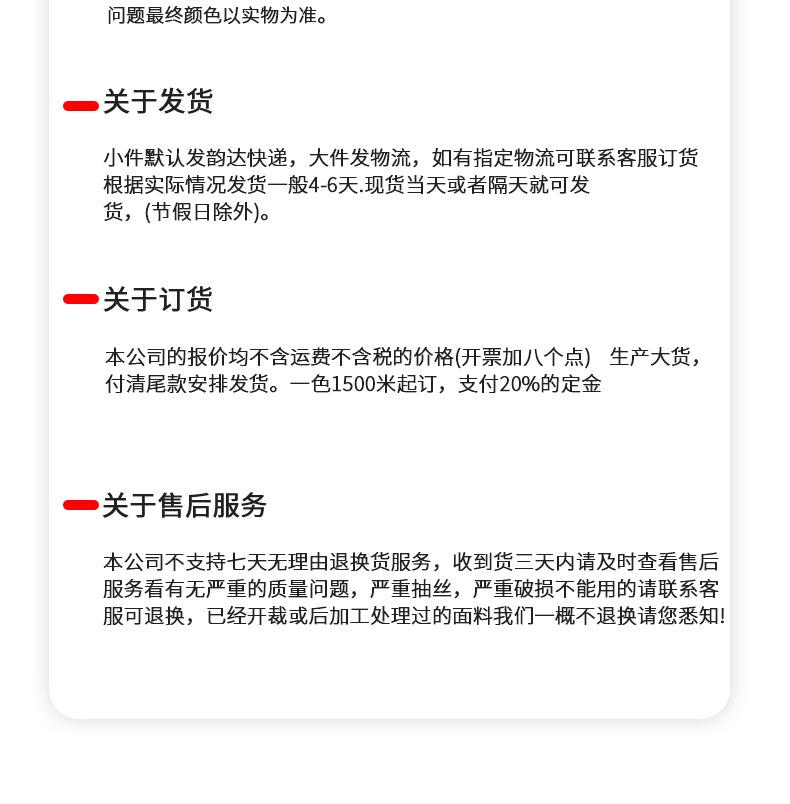 问题最终颜色以实物为准。

关于发货

小件默认发韵达快递，大件发物流，如有指定物流可联系客服订货根据实际情况发货一般4-6天.现货当天或者隔天就可发货，(节假日除外)。

关于订货

本公司的报价均不含运费不含税的价格(开票加八个点) 生产大货，付清尾款安排发货。一色1500米起订，支付20%的定金

关于售后服务

本公司不支持七天无理由退换货服务，收到货三天内请及时查看售后服务看有无严重的质量问题，严重抽丝，严重破损不能用的请联系客服可退换，已经开裁或后加工处理过的面料我们一概不退换请您悉知!